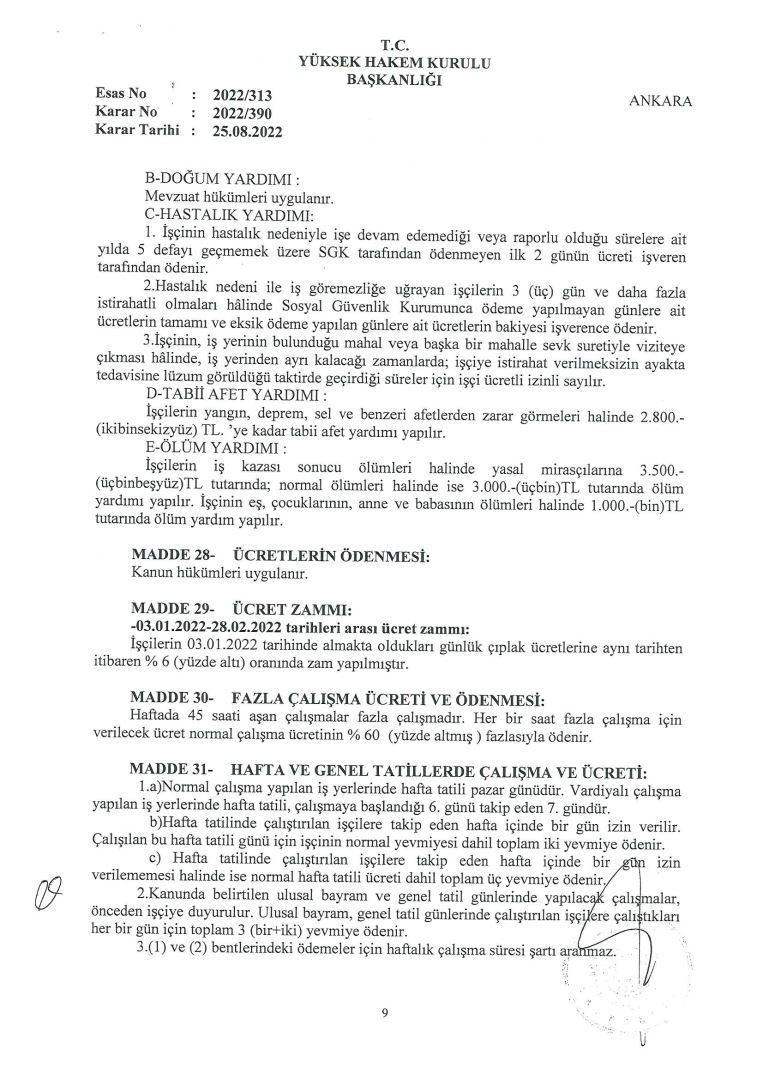 T.C.
YÜKSEK HAKEM KURULU
BAŞKANLIĞI

Esas No : 2022/313
Karar No : 2022/390
Karar Tarihi : 25.08.2022

ANKARA

B-DOĞUM YARDIMI :
Mevzuat hükümleri uygulanır.
C-HASTALIK YARDIMI:
1. İşçinin hastalık nedeniyle işe devam edemediği veya raporlu olduğu sürelere ait yılda 5 defayı geçmemek üzere SGK tarafından ödenmeyen ilk 2 günün ücreti işveren tarafından ödenir.

2.Hastalık nedeni ile iş göremezliğe uğrayan işçilerin 3 (üç) gün ve daha fazla istirahatli olmaları hâlinde Sosyal Güvenlik Kurumunca ödeme yapılmayan günlere ait ücretlerin tamamı ve eksik ödeme yapılan günlere ait ücretlerin bakiyesi işverence ödenir.

3.İşçinin, iş yerinin bulunduğu mahal veya başka bir mahalle sevk suretiyle viziteye çıkması hâlinde, iş yerinden ayrı kalacağı zamanlarda; işçiye istirahat verilmeksizin ayakta tedavisine lüzum görüldüğü taktirde geçirdiği süreler için işçi ücretli izinli sayılır.
D-TABİİ AFET YARDIMI :
İşçilerin yangın, deprem, sel ve benzeri afetlerden zarar görmeleri halinde 2.800.-(ikibinsekizyüz) TL. 'ye kadar tabii afet yardımı yapılır.
E-ÖLÜM YARDIMI :
İşçilerin iş kazası sonucu ölümleri halinde yasal mirasçılarına 3.500.-(üçbinbeşyüz)TL tutarında; normal ölümleri halinde ise 3.000.-(üçbin)TL tutarında ölüm yardımı yapılır. İşçinin eş, çocuklarının, anne ve babasının ölümleri halinde 1.000.-(bin)TL tutarında ölüm yardım yapılır.

MADDE 28- ÜCRETLERİN ÖDENMESİ:
Kanun hükümleri uygulanır.

MADDE 29- ÜCRET ZAMMI:
-03.01.2022-28.02.2022 tarihleri arası ücret zammı:
İşçilerin 03.01.2022 tarihinde almakta oldukları günlük çıplak ücretlerine aynı tarihten itibaren % 6 (yüzde altı) oranında zam yapılmıştır.

MADDE 30- FAZLA ÇALIŞMA ÜCRETİ VE ÖDENMESİ:
Haftada 45 saati aşan çalışmalar fazla çalışmadır. Her bir saat fazla çalışma için verilecek ücret normal çalışma ücretinin % 60 (yüzde altmış ) fazlasıyla ödenir.

MADDE 31- HAFTA VE GENEL TATİLLERDE ÇALIŞMA VE ÜCRETİ:
1.a)Normal çalışma yapılan iş yerlerinde hafta tatili pazar günüdür. Vardiyalı çalışma yapılan iş yerlerinde hafta tatili, çalışmaya başlandığı 6. günü takip eden 7. gündür.
b)Hafta tatilinde çalıştırılan işçilere takip eden hafta içinde bir gün izin verilir. Çalışılan bu hafta tatili günü için işçinin normal yevmiyesi dahil toplam iki yevmiye ödenir.
c) Hafta tatilinde çalıştırılan işçilere takip eden hafta içinde bir gün izin verilememesi halinde ise normal hafta tatili ücreti dahil toplam üç yevmiye ödenir.
2.Kanunda belirtilen ulusal bayram ve genel tatil günlerinde yapılacak çalışmalar, önceden işçiye duyurulur. Ulusal bayram, genel tatil günlerinde çalıştırılan işçilere çalıştıkları her bir gün için toplam 3 (bir+iki) yevmiye ödenir.
3.(1) ve (2) bentlerindeki ödemeler için haftalık çalışma süresi şartı aranmaz.

9